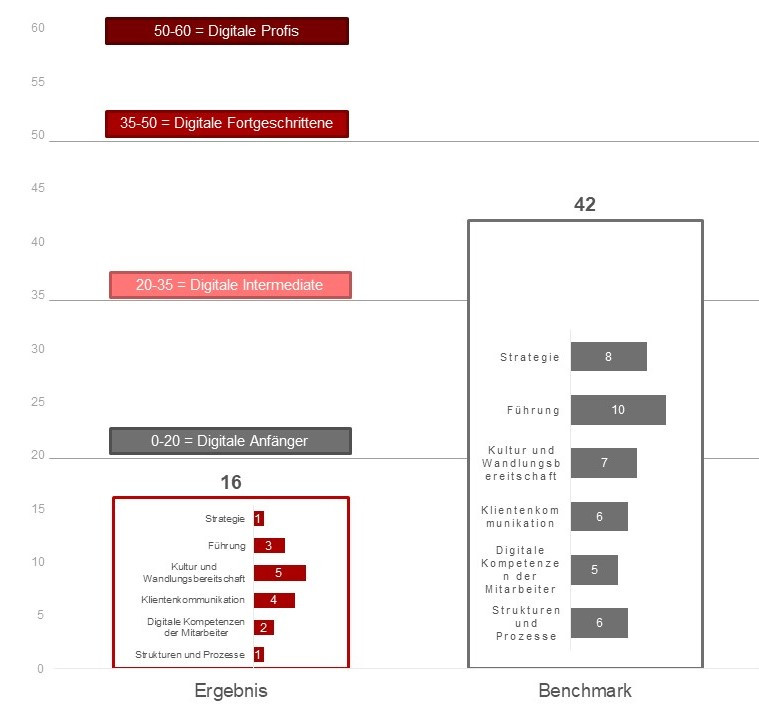 60
55
50
45
40
35
30
25
20
15
10
5
0

50-60 = Digitale Profis

35-50 = Digitale Fortgeschrittene

20-35 = Digitale Intermediate

0-20 = Digitale Anfänger

16

Strategie 1
Führung 3
Kultur und Wandlungsbereitschaft 5
Klientenkommunikation 4
Digitale Kompetenzen der Mitarbeiter 2
Strukturen und Prozesse 1

42

Strategie 8
Führung 10
Kultur und Wandlungsbereitschaft 7
Klientenkommunikation 6
Digitale Kompetenzen der Mitarbeiter 5
Strukturen und Prozesse 6

Ergebnis

Benchmark